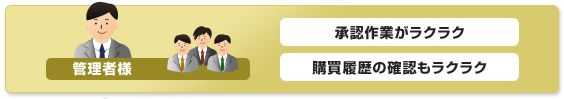 管理者様

承認作業がラクラク

購買履歴の確認もラクラク